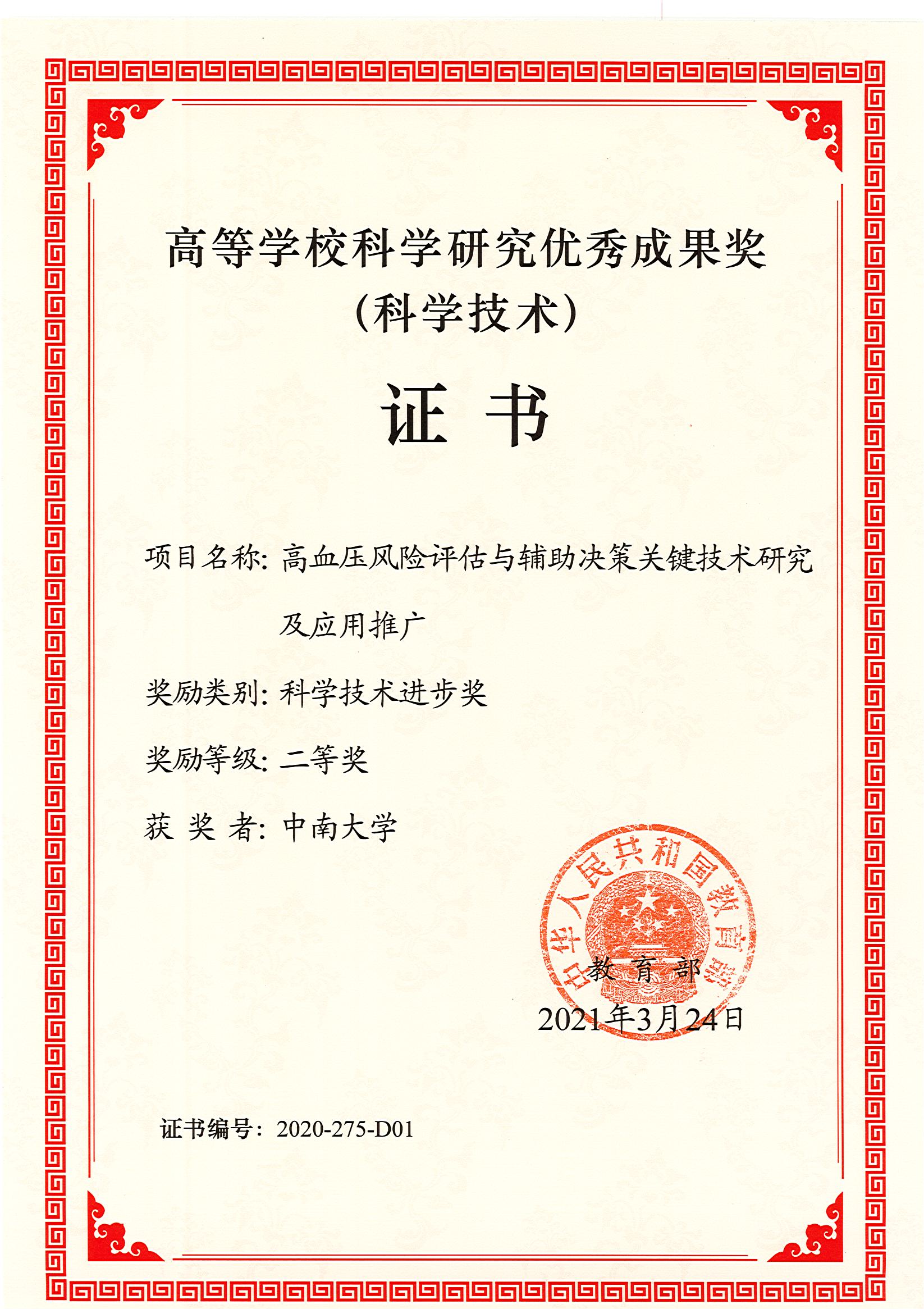 高等学校科学研究优秀成果奖
（科学技术）

证 书

项目名称：高血压风险评估与辅助决策关键技术研究及应用推广

奖励类别：科学技术进步奖

奖励等级：二等奖

获 奖 者：中南大学

中华人民共和国教育部

教 育 部
2021年3月24日

证书编号：2020-275-D01